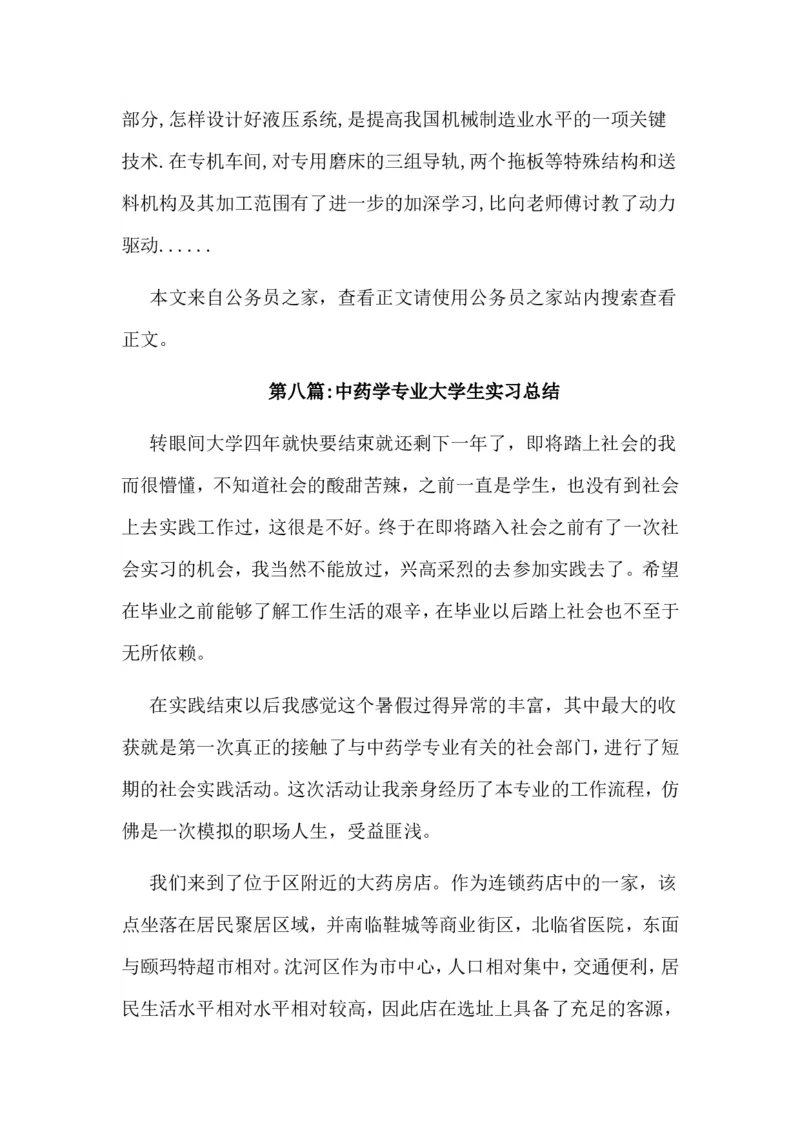 部分,怎样设计好液压系统,是提高我国机械制造业水平的一项关键技术.在专机车间,对专用磨床的三组导轨,两个拖板等特殊结构和送料机构及其加工范围有了进一步的加深学习,比向老师傅讨教了动力驱动......

本文来自公务员之家，查看正文请使用公务员之家站内搜索查看正文。

第八篇:中药学专业大学生实习总结

转眼间大学四年就快要结束就还剩下一年了，即将踏上社会的我而很懵懂，不知道社会的酸甜苦辣，之前一直是学生，也没有到社会上去实践工作过，这很是不好。终于在即将踏入社会之前有了一次社会实习的机会，我当然不能放过，兴高采烈的去参加实践去了。希望在毕业之前能够了解工作生活的艰辛，在毕业以后踏上社会也不至于无所依赖。

在实践结束以后我感觉这个暑假过得异常的丰富，其中最大的收获就是第一次真正的接触了与中药学专业有关的社会部门，进行了短期的社会实践活动。这次活动让我亲身经历了本专业的工作流程，仿佛是一次模拟的职场人生，受益匪浅。

我们来到了位于区附近的大药房店。作为连锁药店中的一家，该点坐落在居民聚居区域，并南临鞋城等商业街区，北临省医院，东面与颐玛特超市相对。沈河区作为市中心，人口相对集中，交通便利，居民生活水平相对水平相对较高，因此店在选址上具备了充足的客源，